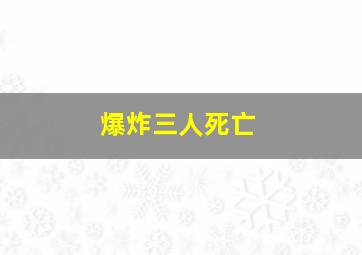 爆炸三人死亡